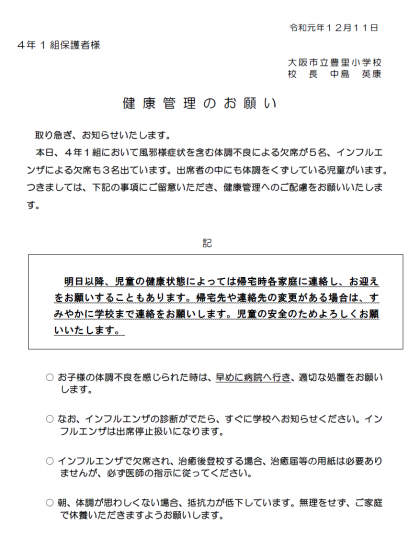 令和元年１２月１１日

４年１組保護者様

大阪市立豊里小学校
校　長　中島　英康

健康管理のお願い

取り急ぎ、お知らせいたします。

本日、４年１組において風邪様症状を含む体調不良による欠席が５名、インフルエンザによる欠席も３名出ています。出席者の中にも体調をくずしている児童がいます。つきましては、下記の事項にご留意いただき、健康管理へのご配慮をお願いいたします。

記

明日以降、児童の健康状態によっては帰宅時各家庭に連絡し、お迎えをお願いすることもあります。帰宅先や連絡先の変更がある場合は、すみやかに学校まで連絡をお願いします。児童の安全のためよろしくお願いいたします。

○ お子様の体調不良を感じられた時は、早めに病院へ行き、適切な処置をお願いします。

○ なお、インフルエンザの診断がでたら、すぐに学校へお知らせください。インフルエンザは出席停止扱いになります。

○ インフルエンザで欠席され、治癒後登校する場合、治癒届等の用紙は必要ありませんが、必ず医師の指示に従ってください。

○ 朝、体調が思わしくない場合、抵抗力が低下しています。無理をせず、ご家庭で休養いただきますようお願いします。